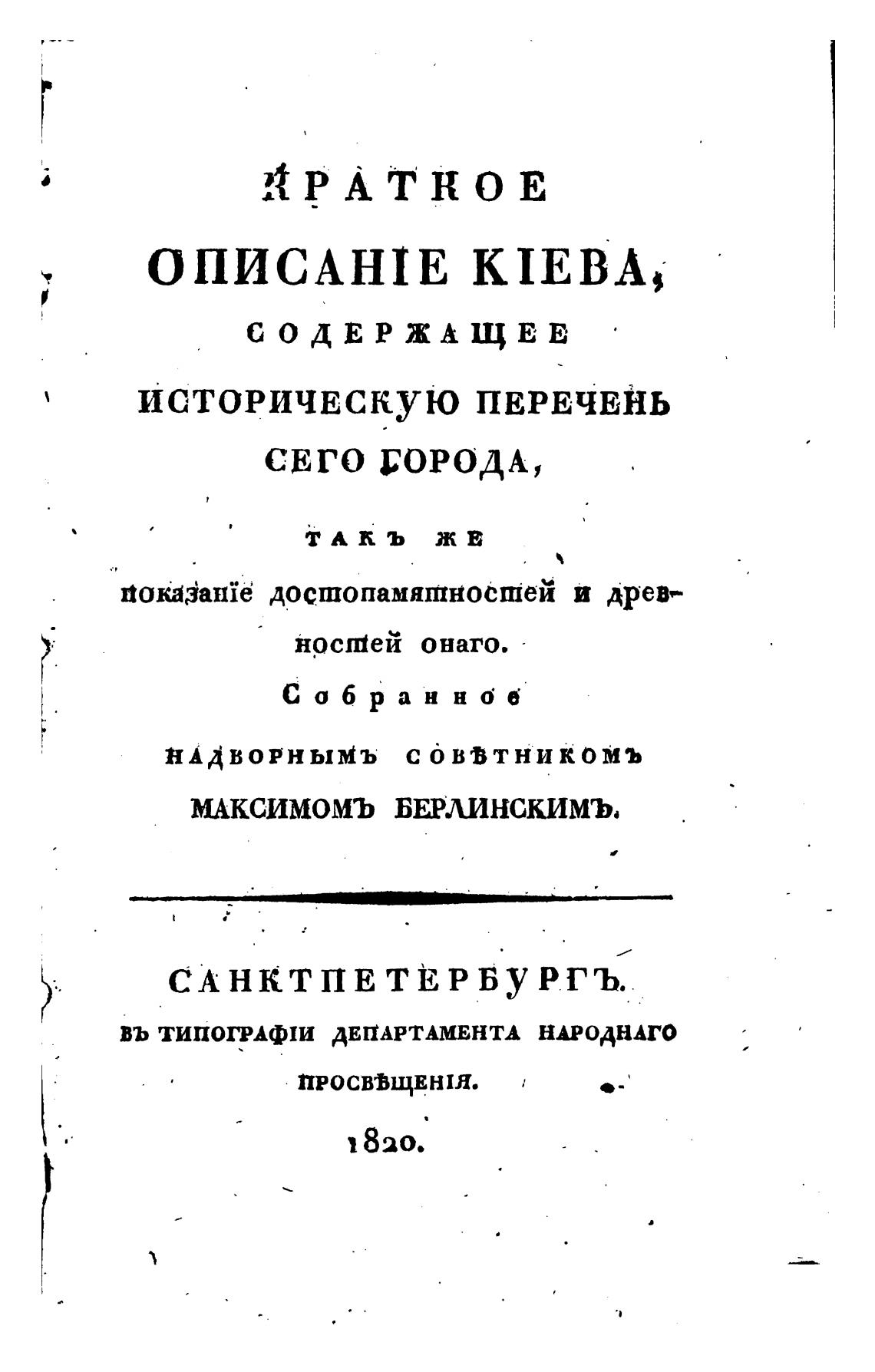 КРАТКОЕ
ОПИСАНІЕ КІЕВА,
СОДЕРЖАЩЕЕ
ИСТОРИЧЕСКУЮ ПЕРЕЧЕНЬ
СЕГО ГОРОДА,
ТАКЪ ЖЕ
показаніе достопамятностей и древностей онаго.
Собранное
НАДВОРНЫМЪ СОВѢТНИКОМЪ
МАКСИМОМЪ БЕРЛИНСКИМЪ.

САНКТПЕТЕРБУРГЪ.
ВЪ ТИПОГРАФІИ ДЕПАРТАМЕНТА НАРОДНАГО ПРОСВѢЩЕНІЯ.
1820.